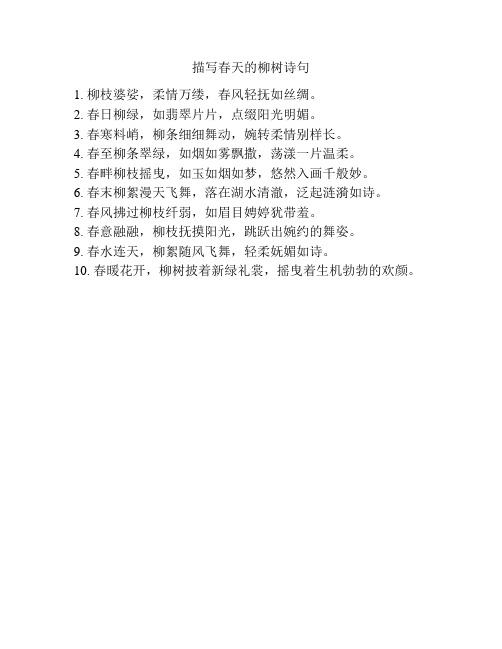 描写春天的柳树诗句

1. 柳枝婆娑，柔情万缕，春风轻抚如丝绸。
2. 春日柳绿，如翡翠片片，点缀阳光明媚。
3. 春寒料峭，柳条细细舞动，婉转柔情别样长。
4. 春至柳条翠绿，如烟如雾飘撒，荡漾一片温柔。
5. 春畔柳枝摇曳，如玉如烟如梦，悠然入画千般妙。
6. 春末柳絮漫天飞舞，落在湖水清澈，泛起涟漪如诗。
7. 春风拂过柳枝纤弱，如眉目娉婷犹带羞。
8. 春意融融，柳枝抚摸阳光，跳跃出婉约的舞姿。
9. 春水连天，柳絮随风飞舞，轻柔妩媚如诗。
10. 春暖花开，柳树披着新绿礼裳，摇曳着生机勃勃的欢颜。